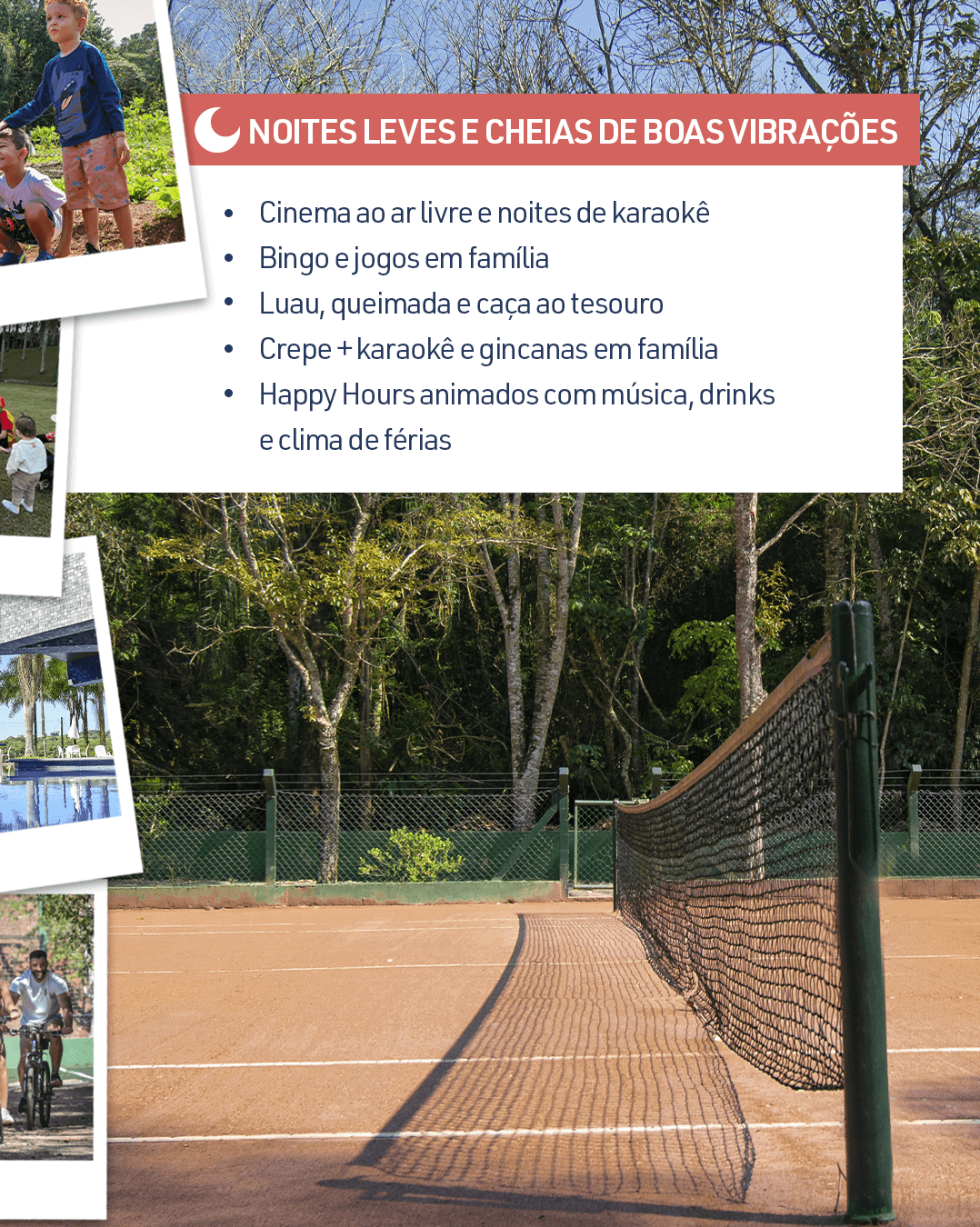 NOITES LEVES E CHEIAS DE BOAS VIBRAÇÕES

• Cinema ao ar livre e noites de karaokê
• Bingo e jogos em família
• Luau, queimada e caça ao tesouro
• Crepe + karaokê e gincanas em família
• Happy Hours animados com música, drinks e clima de férias